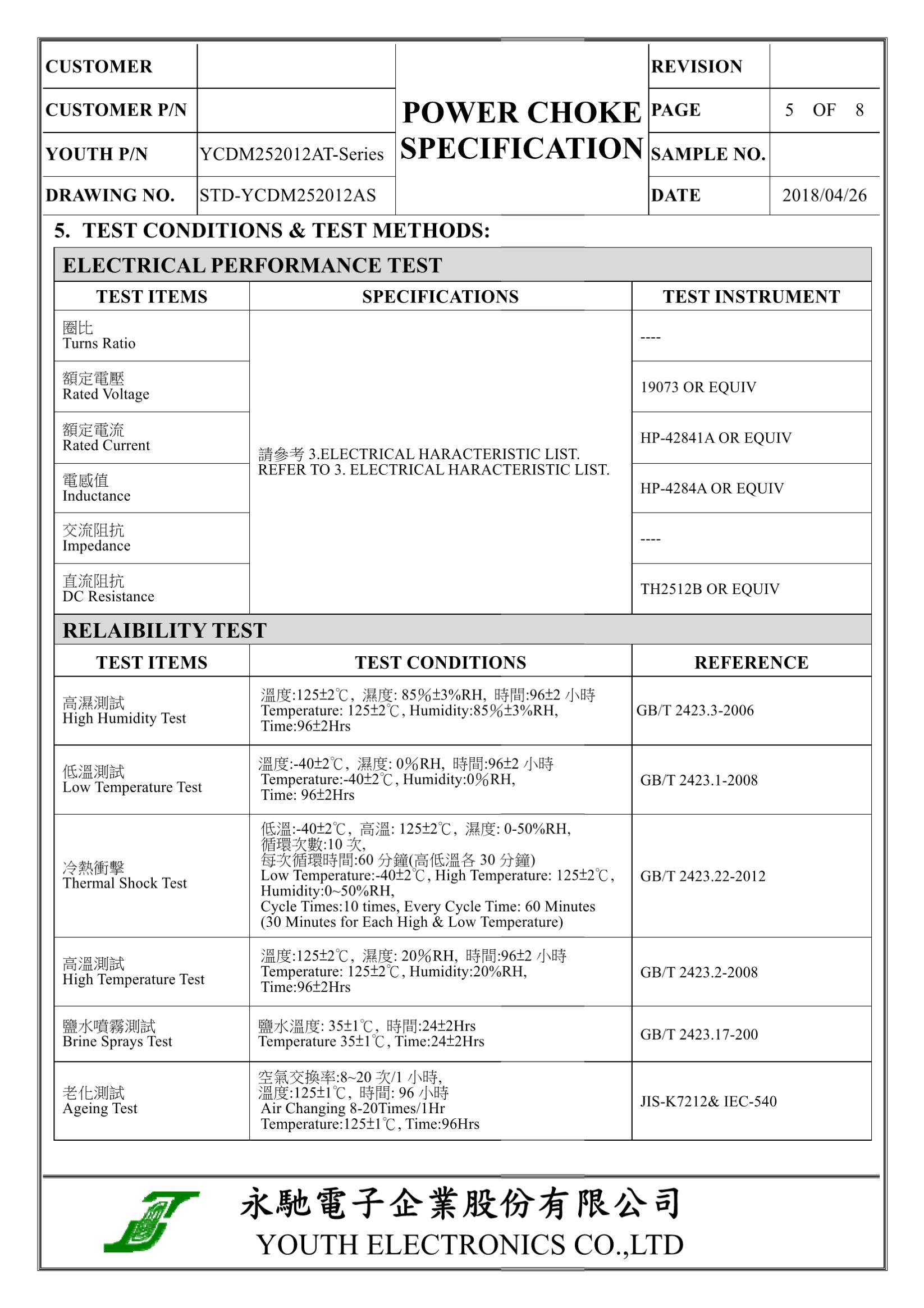 | CUSTOMER | | POWER CHOKE SPECIFICATION | REVISION | |
|---|---|---|---|---|
| CUSTOMER P/N | | | PAGE | 5 OF 8 |
| YOUTH P/N | YCDM252012AT-Series | | SAMPLE NO. | |
| DRAWING NO. | STD-YCDM252012AS | | DATE | 2018/04/26 |

5. TEST CONDITIONS & TEST METHODS:

ELECTRICAL PERFORMANCE TEST

| TEST ITEMS | SPECIFICATIONS | TEST INSTRUMENT |
|---|---|---|
| 圈比 Turns Ratio | 請參考 3.ELECTRICAL HARACTERISTIC LIST. REFER TO 3. ELECTRICAL HARACTERISTIC LIST. | ---- |
| 額定電壓 Rated Voltage | | 19073 OR EQUIV |
| 額定電流 Rated Current | | HP-42841A OR EQUIV |
| 電感值 Inductance | | HP-4284A OR EQUIV |
| 交流阻抗 Impedance | | ---- |
| 直流阻抗 DC Resistance | | TH2512B OR EQUIV |

RELAIBILITY TEST

| TEST ITEMS | TEST CONDITIONS | REFERENCE |
|---|---|---|
| 高濕測試 High Humidity Test | 溫度:125±2℃, 濕度: 85%±3%RH, 時間:96±2 小時 Temperature: 125±2℃, Humidity:85%±3%RH, Time:96±2Hrs | GB/T 2423.3-2006 |
| 低溫測試 Low Temperature Test | 溫度:-40±2℃, 濕度: 0%RH, 時間:96±2 小時 Temperature:-40±2℃, Humidity:0%RH, Time: 96±2Hrs | GB/T 2423.1-2008 |
| 冷熱衝擊 Thermal Shock Test | 低溫:-40±2℃, 高溫: 125±2℃, 濕度: 0-50%RH, 循環次數:10 次, 每次循環時間:60 分鐘(高低溫各 30 分鐘) Low Temperature:-40±2℃, High Temperature: 125±2℃, Humidity:0~50%RH, Cycle Times:10 times, Every Cycle Time: 60 Minutes (30 Minutes for Each High & Low Temperature) | GB/T 2423.22-2012 |
| 高溫測試 High Temperature Test | 溫度:125±2℃, 濕度: 20%RH, 時間:96±2 小時 Temperature: 125±2℃, Humidity:20%RH, Time:96±2Hrs | GB/T 2423.2-2008 |
| 鹽水噴霧測試 Brine Sprays Test | 鹽水溫度: 35±1℃, 時間:24±2Hrs Temperature 35±1℃, Time:24±2Hrs | GB/T 2423.17-200 |
| 老化測試 Ageing Test | 空氣交換率:8~20 次/1 小時, 溫度:125±1℃, 時間: 96 小時 Air Changing 8-20Times/1Hr Temperature:125±1℃, Time:96Hrs | JIS-K7212& IEC-540 |

永馳電子企業股份有限公司
YOUTH ELECTRONICS CO.,LTD